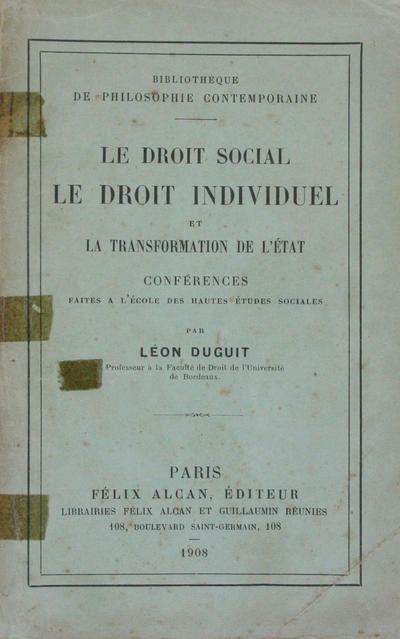 BIBLIOTHÈQUE
DE PHILOSOPHIE CONTEMPORAINE

LE DROIT SOCIAL
LE DROIT INDIVIDUEL
ET
LA TRANSFORMATION DE L'ÉTAT

CONFÉRENCES
FAITES A L'ÉCOLE DES HAUTES ÉTUDES SOCIALES

PAR

LÉON DUGUIT
Professeur à la Faculté de Droit de l'Université de Bordeaux.

PARIS
FÉLIX ALCAN, ÉDITEUR
LIBRAIRIES FÉLIX ALCAN ET GUILLAUMIN RÉUNIES
108, BOULEVARD SAINT-GERMAIN, 108

1908